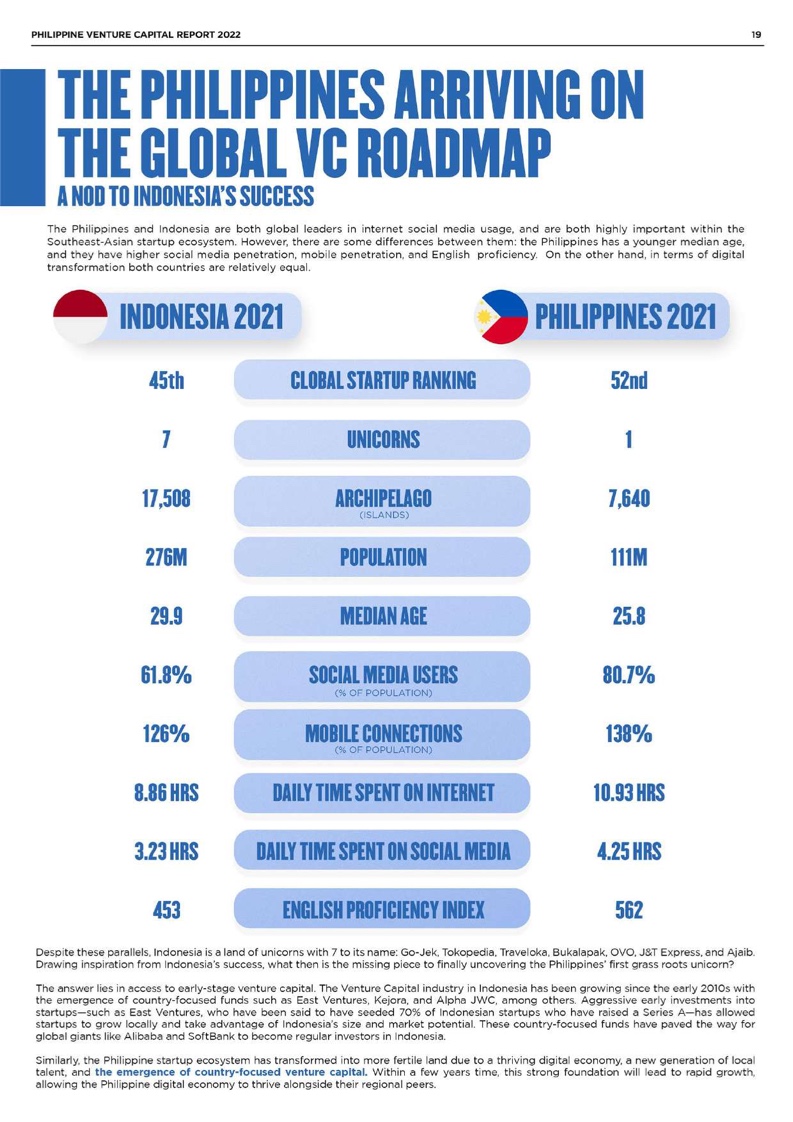 PHILIPPINE VENTURE CAPITAL REPORT 2022

19

THE PHILIPPINES ARRIVING ON THE GLOBAL VC ROADMAP

A NOD TO INDONESIA'S SUCCESS

The Philippines and Indonesia are both global leaders in internet social media usage, and are both highly important within the Southeast-Asian startup ecosystem. However, there are some differences between them: the Philippines has a younger median age, and they have higher social media penetration, mobile penetration, and English proficiency. On the other hand, in terms of digital transformation both countries are relatively equal.

| INDONESIA 2021 | | PHILIPPINES 2021 |
|---|---|---|
| 45th | GLOBAL STARTUP RANKING | 52nd |
| 7 | UNICORNS | 1 |
| 17,508 | ARCHIPELAGO (ISLANDS) | 7,640 |
| 276M | POPULATION | 111M |
| 29.9 | MEDIAN AGE | 25.8 |
| 61.8% | SOCIAL MEDIA USERS (% OF POPULATION) | 80.7% |
| 126% | MOBILE CONNECTIONS (% OF POPULATION) | 138% |
| 8.86 HRS | DAILY TIME SPENT ON INTERNET | 10.93 HRS |
| 3.23 HRS | DAILY TIME SPENT ON SOCIAL MEDIA | 4.25 HRS |
| 453 | ENGLISH PROFICIENCY INDEX | 562 |

Despite these parallels, Indonesia is a land of unicorns with 7 to its name: Go-Jek, Tokopedia, Traveloka, Bukalapak, OVO, J&T Express, and Ajaib. Drawing inspiration from Indonesia's success, what then is the missing piece to finally uncovering the Philippines' first grass roots unicorn?

The answer lies in access to early-stage venture capital. The Venture Capital industry in Indonesia has been growing since the early 2010s with the emergence of country-focused funds such as East Ventures, Kejora, and Alpha JWC, among others. Aggressive early investments into startups—such as East Ventures, who have been said to have seeded 70% of Indonesian startups who have raised a Series A—has allowed startups to grow locally and take advantage of Indonesia's size and market potential. These country-focused funds have paved the way for global giants like Alibaba and SoftBank to become regular investors in Indonesia.

Similarly, the Philippine startup ecosystem has transformed into more fertile land due to a thriving digital economy, a new generation of local talent, and the emergence of country-focused venture capital. Within a few years time, this strong foundation will lead to rapid growth, allowing the Philippine digital economy to thrive alongside their regional peers.